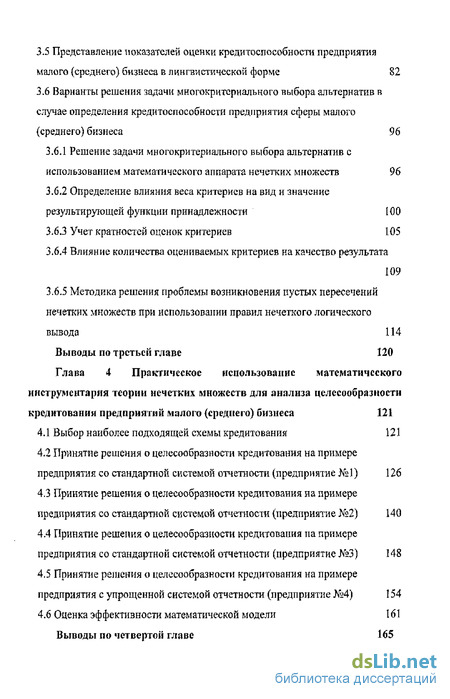 3.5 Представление показателей оценки кредитоспособности предприятия малого (среднего) бизнеса в лингвистической форме 82

3.6 Варианты решения задачи многокритериального выбора альтернатив в случае определения кредитоспособности предприятия сферы малого (среднего) бизнеса 96

3.6.1 Решение задачи многокритериального выбора альтернатив с использованием математического аппарата нечетких множеств 96

3.6.2 Определение влияния веса критериев на вид и значение результирующей функции принадлежности 100

3.6.3 Учет кратностей оценок критериев 105

3.6.4 Влияние количества оцениваемых критериев на качество результата 109

3.6.5 Методика решения проблемы возникновения пустых пересечений нечетких множеств при использовании правил нечеткого логического вывода 114

Выводы по третьей главе 120

Глава 4 Практическое использование математического инструментария теории нечетких множеств для анализа целесообразности кредитования предприятий малого (среднего) бизнеса 121

4.1 Выбор наиболее подходящей схемы кредитования 121

4.2 Принятие решения о целесообразности кредитования на примере предприятия со стандартной системой отчетности (предприятие №1) 126

4.3 Принятие решения о целесообразности кредитования на примере предприятия со стандартной системой отчетности (предприятие №2) 140

4.4 Принятие решения о целесообразности кредитования на примере предприятия со стандартной системой отчетности (предприятие №3) 148

4.5 Принятие решения о целесообразности кредитования на примере предприятия с упрощенной системой отчетности (предприятие №4) 154

4.6 Оценка эффективности математической модели 161

Выводы по четвертой главе 165

dsLib.net
библиотека диссертаций